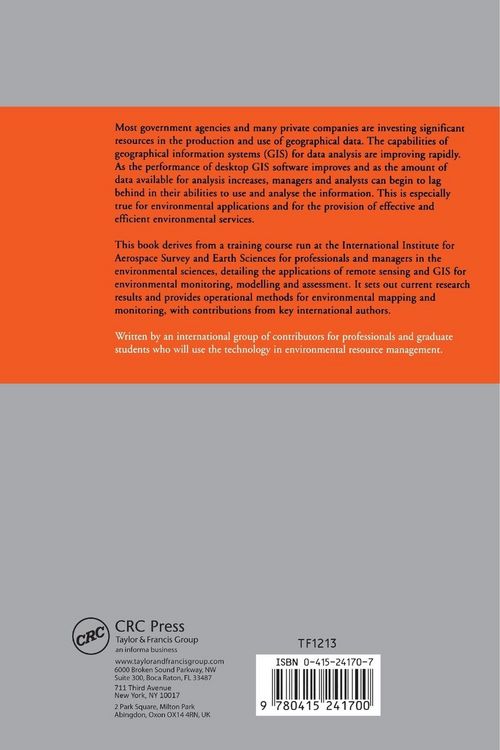 Most government agencies and many private companies are investing significant resources in the production and use of geographical data. The capabilities of geographical information systems (GIS) for data analysis are improving rapidly. As the performance of desktop GIS software improves and as the amount of data available for analysis increases, managers and analysts can begin to lag behind in their abilities to use and analyse the information. This is especially true for environmental applications and for the provision of effective and efficient environmental services.

This book derives from a training course run at the International Institute for Aerospace Survey and Earth Sciences for professionals and managers in the environmental sciences, detailing the applications of remote sensing and GIS for environmental monitoring, modelling and assessment. It sets out current research results and provides operational methods for environmental mapping and monitoring, with contributions from key international authors.

Written by an international group of contributors for professionals and graduate students who will use the technology in environmental resource management.

CRC

CRC Press
Taylor & Francis Group
an informa business

www.taylorandfrancisgroup.com
6000 Broken Sound Parkway, NW
Suite 300, Boca Raton, FL 33487
711 Third Avenue
New York, NY 10017
2 Park Square, Milton Park
Abingdon, Oxon OX14 4RN, UK

TF1213

ISBN 0-415-24170-7

9 780415 241700